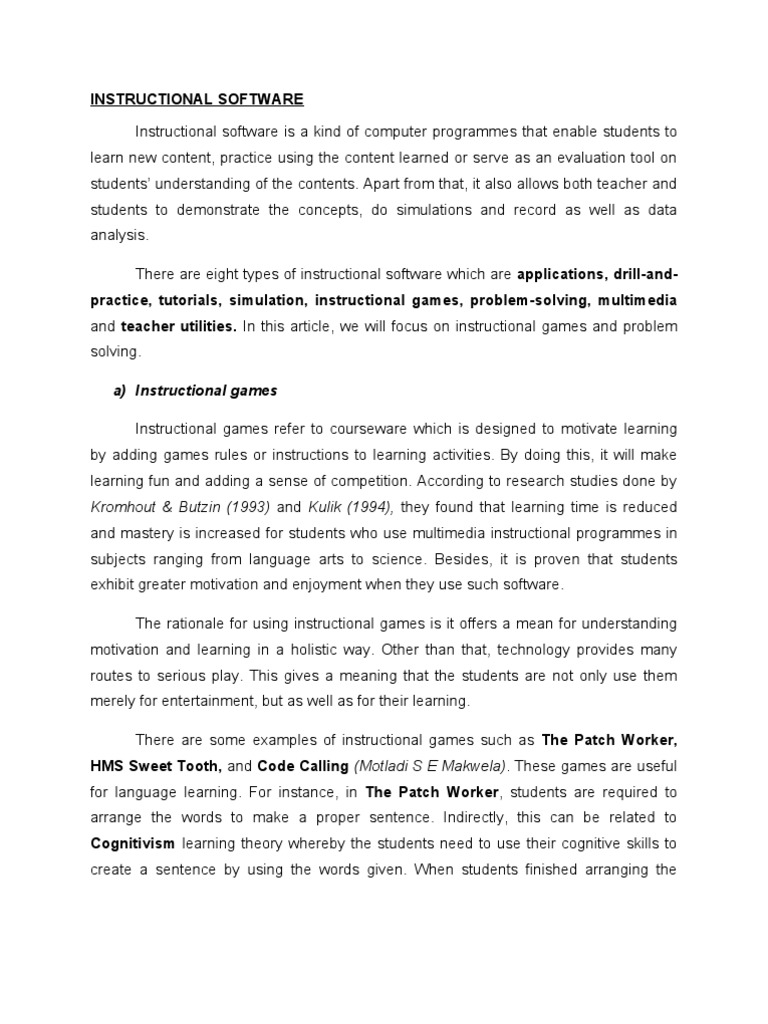 INSTRUCTIONAL SOFTWARE

Instructional software is a kind of computer programmes that enable students to learn new content, practice using the content learned or serve as an evaluation tool on students' understanding of the contents. Apart from that, it also allows both teacher and students to demonstrate the concepts, do simulations and record as well as data analysis.

There are eight types of instructional software which are applications, drill-and-practice, tutorials, simulation, instructional games, problem-solving, multimedia and teacher utilities. In this article, we will focus on instructional games and problem solving.

a) Instructional games

Instructional games refer to courseware which is designed to motivate learning by adding games rules or instructions to learning activities. By doing this, it will make learning fun and adding a sense of competition. According to research studies done by Kromhout & Butzin (1993) and Kulik (1994), they found that learning time is reduced and mastery is increased for students who use multimedia instructional programmes in subjects ranging from language arts to science. Besides, it is proven that students exhibit greater motivation and enjoyment when they use such software.

The rationale for using instructional games is it offers a mean for understanding motivation and learning in a holistic way. Other than that, technology provides many routes to serious play. This gives a meaning that the students are not only use them merely for entertainment, but as well as for their learning.

There are some examples of instructional games such as The Patch Worker, HMS Sweet Tooth, and Code Calling (Motladi S E Makwela). These games are useful for language learning. For instance, in The Patch Worker, students are required to arrange the words to make a proper sentence. Indirectly, this can be related to Cognitivism learning theory whereby the students need to use their cognitive skills to create a sentence by using the words given. When students finished arranging the